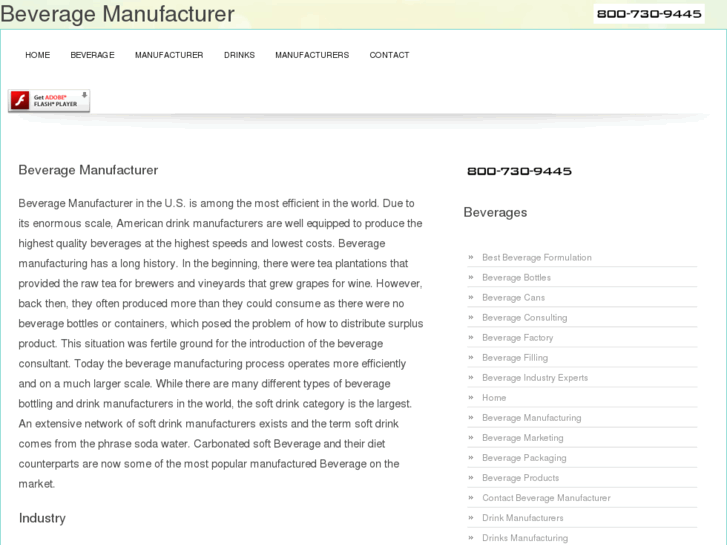 Beverage Manufacturer

800-730-9445

HOME BEVERAGE MANUFACTURER DRINKS MANUFACTURERS CONTACT

Get ADOBE® FLASH® PLAYER

Beverage Manufacturer

Beverage Manufacturer in the U.S. is among the most efficient in the world. Due to its enormous scale, American drink manufacturers are well equipped to produce the highest quality beverages at the highest speeds and lowest costs. Beverage manufacturing has a long history. In the beginning, there were tea plantations that provided the raw tea for brewers and vineyards that grew grapes for wine. However, back then, they often produced more than they could consume as there were no beverage bottles or containers, which posed the problem of how to distribute surplus product. This situation was fertile ground for the introduction of the beverage consultant. Today the beverage manufacturing process operates more efficiently and on a much larger scale. While there are many different types of beverage bottling and drink manufacturers in the world, the soft drink category is the largest. An extensive network of soft drink manufacturers exists and the term soft drink comes from the phrase soda water. Carbonated soft Beverage and their diet counterparts are now some of the most popular manufactured Beverage on the market.

Industry

800-730-9445

Beverages

» Best Beverage Formulation
» Beverage Bottles
» Beverage Cans
» Beverage Consulting
» Beverage Factory
» Beverage Filling
» Beverage Industry Experts
» Home
» Beverage Manufacturing
» Beverage Marketing
» Beverage Packaging
» Beverage Products
» Contact Beverage Manufacturer
» Drink Manufacturers
» Drinks Manufacturing